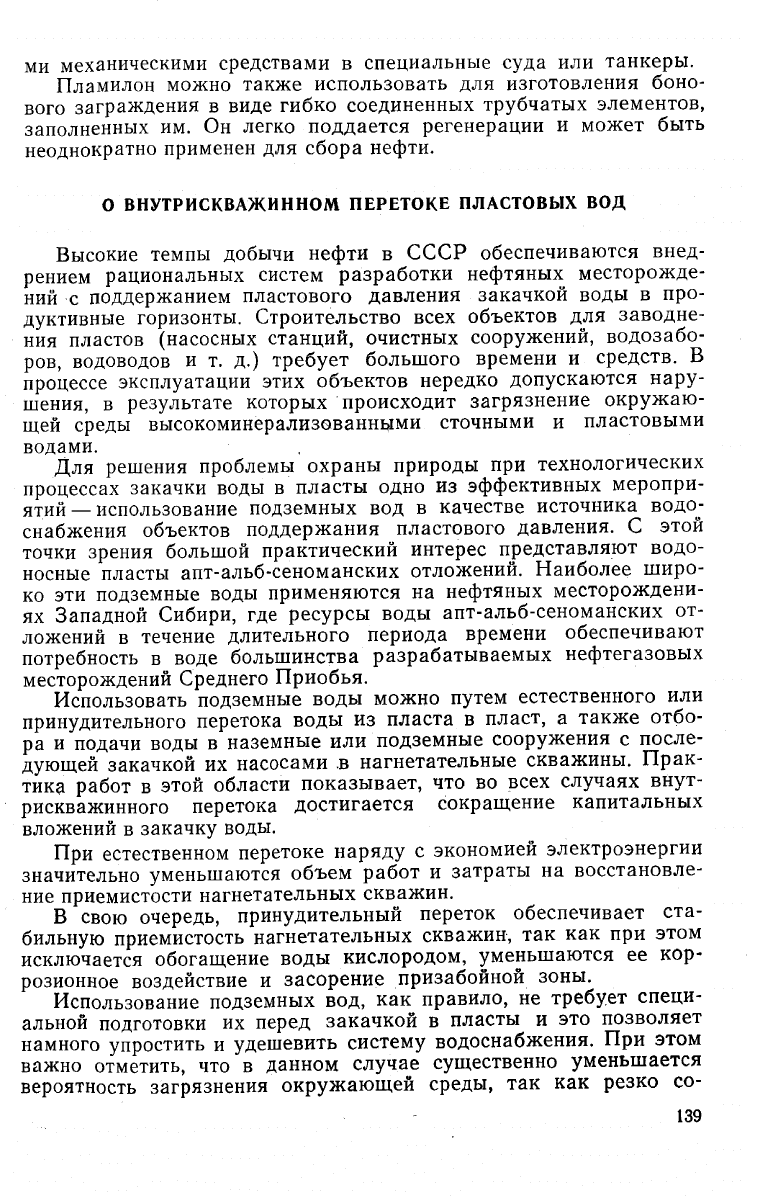 ми механическими средствами в специальные суда или танкеры.

Пламилон можно также использовать для изготовления бонового заграждения в виде гибко соединенных трубчатых элементов, заполненных им. Он легко поддается регенерации и может быть неоднократно применен для сбора нефти.

О ВНУТРИСКВАЖИННОМ ПЕРЕТОКЕ ПЛАСТОВЫХ ВОД

Высокие темпы добычи нефти в СССР обеспечиваются внедрением рациональных систем разработки нефтяных месторождений с поддержанием пластового давления закачкой воды в продуктивные горизонты. Строительство всех объектов для заводнения пластов (насосных станций, очистных сооружений, водозаборов, водоводов и т. д.) требует большого времени и средств. В процессе эксплуатации этих объектов нередко допускаются нарушения, в результате которых происходит загрязнение окружающей среды высокоминерализованными сточными и пластовыми водами.

Для решения проблемы охраны природы при технологических процессах закачки воды в пласты одно из эффективных мероприятий — использование подземных вод в качестве источника водоснабжения объектов поддержания пластового давления. С этой точки зрения большой практический интерес представляют водоносные пласты апт-альб-сеноманских отложений. Наиболее широко эти подземные воды применяются на нефтяных месторождениях Западной Сибири, где ресурсы воды апт-альб-сеноманских отложений в течение длительного периода времени обеспечивают потребность в воде большинства разрабатываемых нефтегазовых месторождений Среднего Приобья.

Использовать подземные воды можно путем естественного или принудительного перетока воды из пласта в пласт, а также отбора и подачи воды в наземные или подземные сооружения с последующей закачкой их насосами в нагнетательные скважины. Практика работ в этой области показывает, что во всех случаях внутрискважинного перетока достигается сокращение капитальных вложений в закачку воды.

При естественном перетоке наряду с экономией электроэнергии значительно уменьшаются объем работ и затраты на восстановление приемистости нагнетательных скважин.

В свою очередь, принудительный переток обеспечивает стабильную приемистость нагнетательных скважин, так как при этом исключается обогащение воды кислородом, уменьшаются ее коррозионное воздействие и засорение призабойной зоны.

Использование подземных вод, как правило, не требует специальной подготовки их перед закачкой в пласты и это позволяет намного упростить и удешевить систему водоснабжения. При этом важно отметить, что в данном случае существенно уменьшается вероятность загрязнения окружающей среды, так как резко со-

139